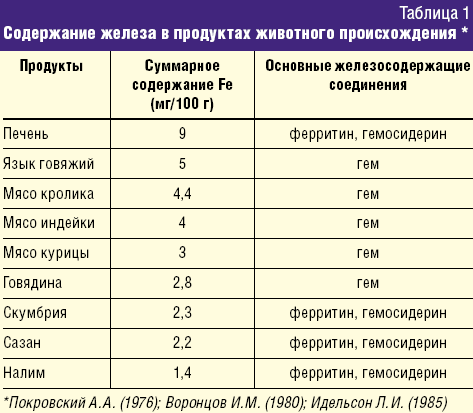 Таблица 1
Содержание железа в продуктах животного происхождения *

| Продукты | Суммарное содержание Fe (мг/100 г) | Основные железосодержащие соединения |
|---|---|---|
| Печень | 9 | ферритин, гемосидерин |
| Язык говяжий | 5 | гем |
| Мясо кролика | 4,4 | гем |
| Мясо индейки | 4 | гем |
| Мясо курицы | 3 | гем |
| Говядина | 2,8 | гем |
| Скумбрия | 2,3 | ферритин, гемосидерин |
| Сазан | 2,2 | ферритин, гемосидерин |
| Налим | 1,4 | ферритин, гемосидерин |

*Покровский А.А. (1976); Воронцов И.М. (1980); Идельсон Л.И. (1985)